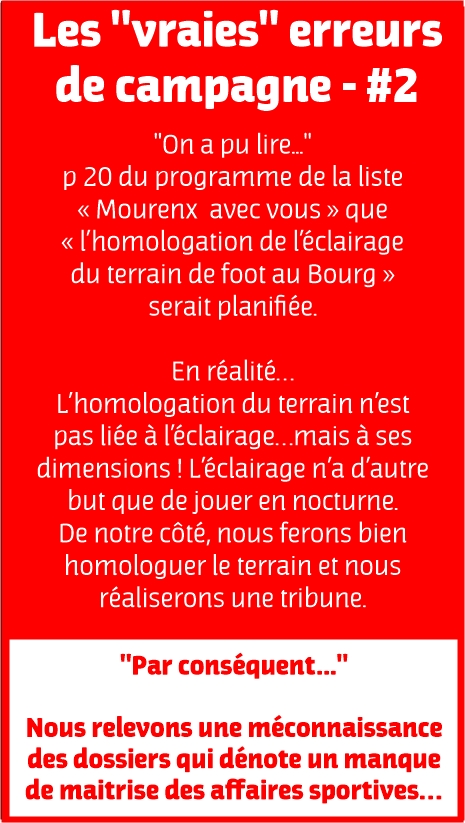 Les "vraies" erreurs de campagne - #2

"On a pu lire..." p 20 du programme de la liste « Mourenx avec vous » que « l'homologation de l'éclairage du terrain de foot au Bourg » serait planifiée.

En réalité... L'homologation du terrain n'est pas liée à l'éclairage...mais à ses dimensions ! L'éclairage n'a d'autre but que de jouer en nocturne. De notre côté, nous ferons bien homologuer le terrain et nous réaliserons une tribune.

"Par conséquent..."

Nous relevons une méconnaissance des dossiers qui dénote un manque de maitrise des affaires sportives...